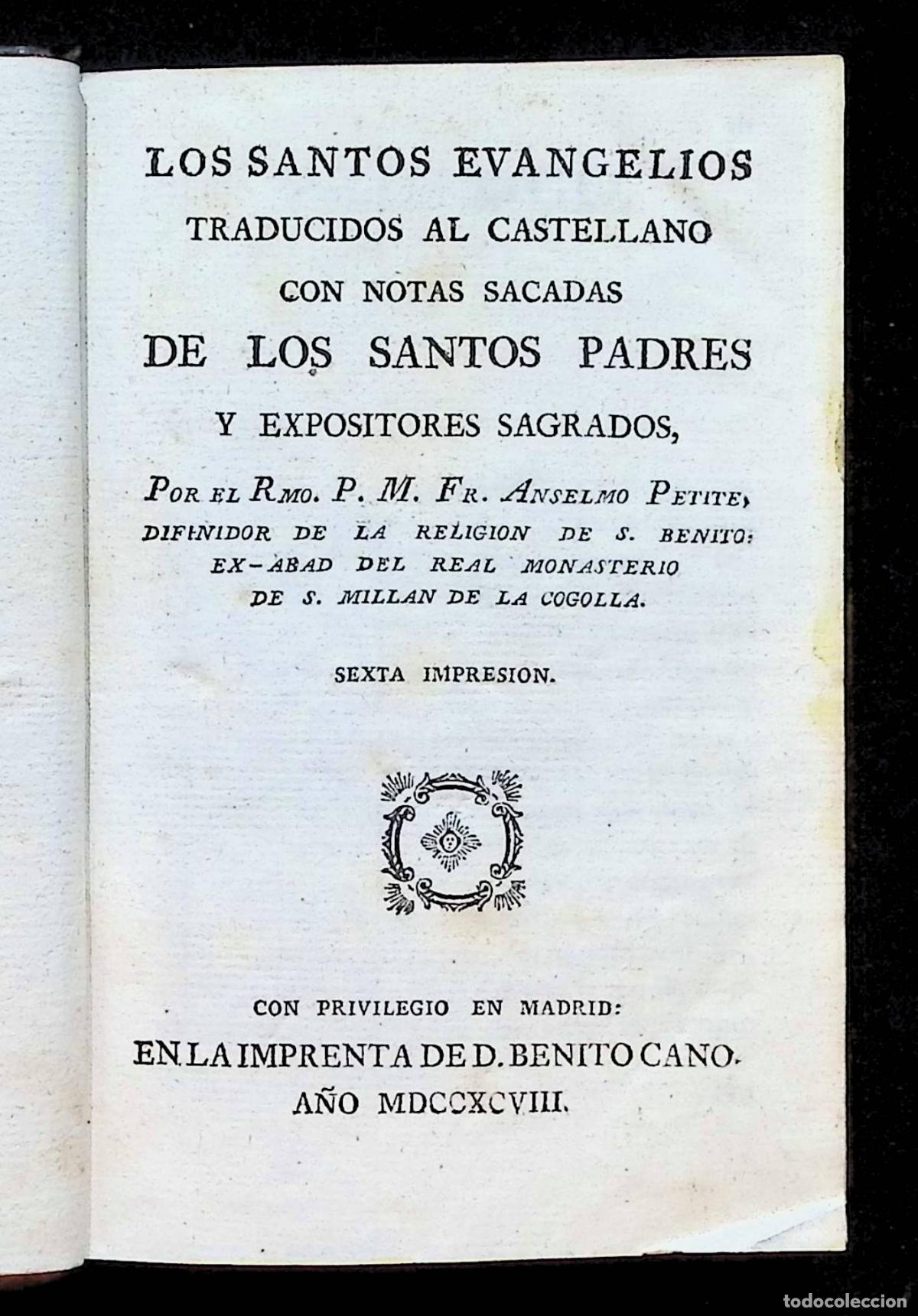 LOS SANTOS EVANGELIOS
TRADUCIDOS AL CASTELLANO
CON NOTAS SACADAS
DE LOS SANTOS PADRES
Y EXPOSITORES SAGRADOS,

POR EL RMO. P. M. FR. ANSELMO PETITE,
DIFINIDOR DE LA RELIGION DE S. BENITO:
EX-ABAD DEL REAL MONASTERIO
DE S. MILLAN DE LA COGOLLA.

SEXTA IMPRESION.

CON PRIVILEGIO EN MADRID:
EN LA IMPRENTA DE D. BENITO CANO.
AÑO MDCCXCVIII.

todocoleccion